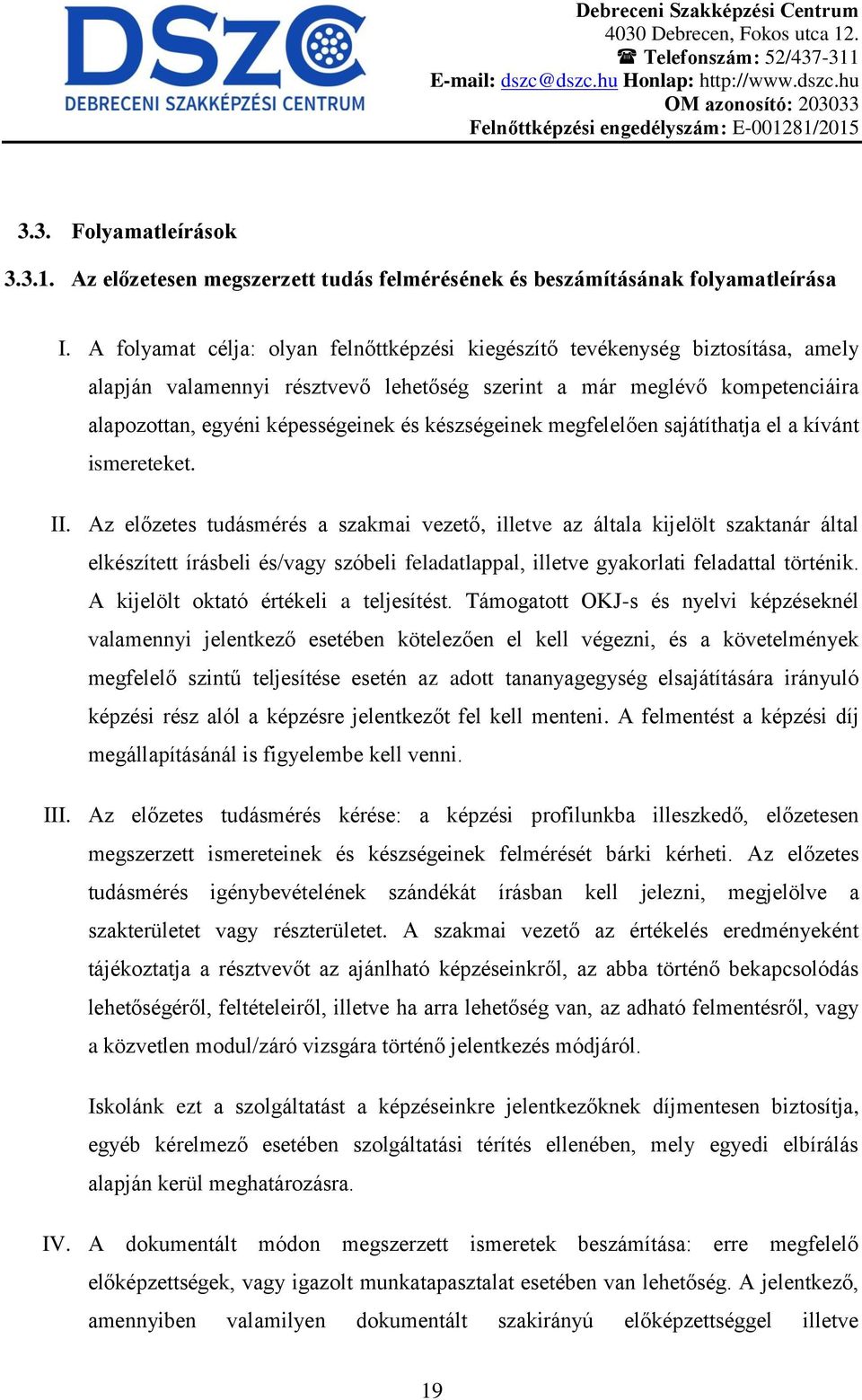 DSZC
DEBRECENI SZAKKÉPZÉSI CENTRUM

Debreceni Szakképzési Centrum
4030 Debrecen, Fokos utca 12.
☎ Telefonszám: 52/437-311
E-mail: dszc@dszc.hu Honlap: http://www.dszc.hu
OM azonosító: 203033
Felnőttképzési engedélyszám: E-001281/2015

3.3. Folyamatleírások

3.3.1. Az előzetesen megszerzett tudás felmérésének és beszámításának folyamatleírása

I. A folyamat célja: olyan felnőttképzési kiegészítő tevékenység biztosítása, amely alapján valamennyi résztvevő lehetőség szerint a már meglévő kompetenciáira alapozottan, egyéni képességeinek és készségeinek megfelelően sajátíthatja el a kívánt ismereteket.

II. Az előzetes tudásmérés a szakmai vezető, illetve az általa kijelölt szaktanár által elkészített írásbeli és/vagy szóbeli feladatlappal, illetve gyakorlati feladattal történik. A kijelölt oktató értékeli a teljesítést. Támogatott OKJ-s és nyelvi képzéseknél valamennyi jelentkező esetében kötelezően el kell végezni, és a követelmények megfelelő szintű teljesítése esetén az adott tananyagegység elsajátítására irányuló képzési rész alól a képzésre jelentkezőt fel kell menteni. A felmentést a képzési díj megállapításánál is figyelembe kell venni.

III. Az előzetes tudásmérés kérése: a képzési profilunkba illeszkedő, előzetesen megszerzett ismereteinek és készségeinek felmérését bárki kérheti. Az előzetes tudásmérés igénybevételének szándékát írásban kell jelezni, megjelölve a szakterületet vagy részterületet. A szakmai vezető az értékelés eredményeként tájékoztatja a résztvevőt az ajánlható képzéseinkről, az abba történő bekapcsolódás lehetőségéről, feltételeiről, illetve ha arra lehetőség van, az adható felmentésről, vagy a közvetlen modul/záró vizsgára történő jelentkezés módjáról.

Iskolánk ezt a szolgáltatást a képzéseinkre jelentkezőknek díjmentesen biztosítja, egyéb kérelmező esetében szolgáltatási térítés ellenében, mely egyedi elbírálás alapján kerül meghatározásra.

IV. A dokumentált módon megszerzett ismeretek beszámítása: erre megfelelő előképzettségek, vagy igazolt munkatapasztalat esetében van lehetőség. A jelentkező, amennyiben valamilyen dokumentált szakirányú előképzettséggel illetve

19